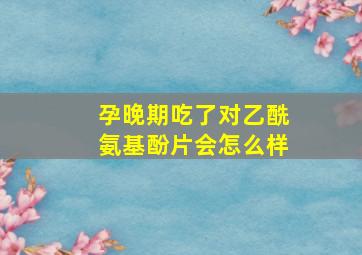 孕晚期吃了对乙酰氨基酚片会怎么样